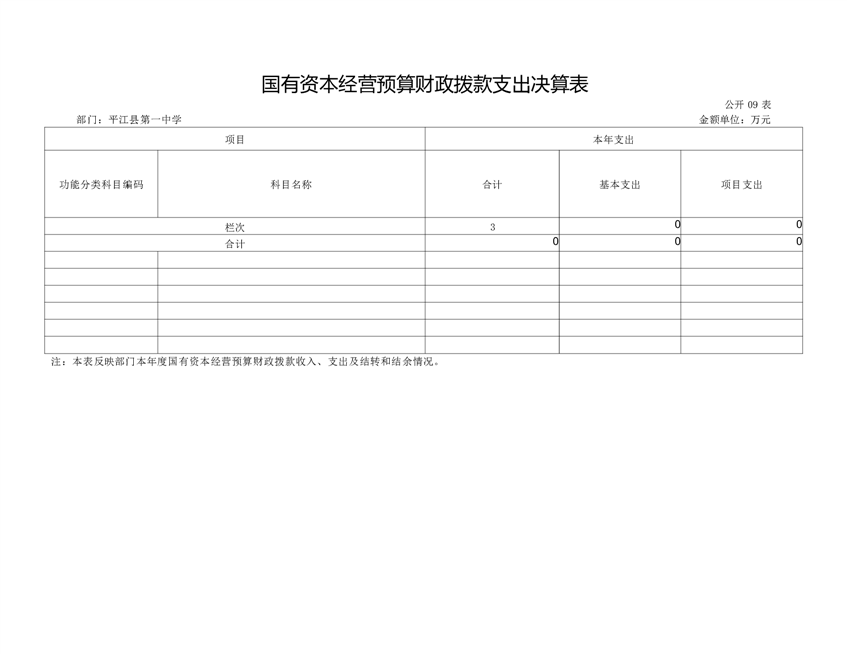 国有资本经营预算财政拨款支出决算表

公开09表

部门：平江县第一中学

金额单位：万元

| 项目 | | 本年支出 | | |
|---|---|---|---|---|
| 功能分类科目编码 | 科目名称 | 合计 | 基本支出 | 项目支出 |
| 栏次 | | 3 | 0 | 0 |
| 合计 | | 0 | 0 | 0 |
| | | | | |
| | | | | |
| | | | | |
| | | | | |
| | | | | |
| | | | | |

注：本表反映部门本年度国有资本经营预算财政拨款收入、支出及结转和结余情况。